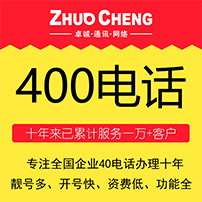 ZHUO CHENG

卓诚·通讯·网络

400电话

十年来已累计服务一万+客户

专注全国企业40电话办理十年

靓号多、开号快、资费低、功能全